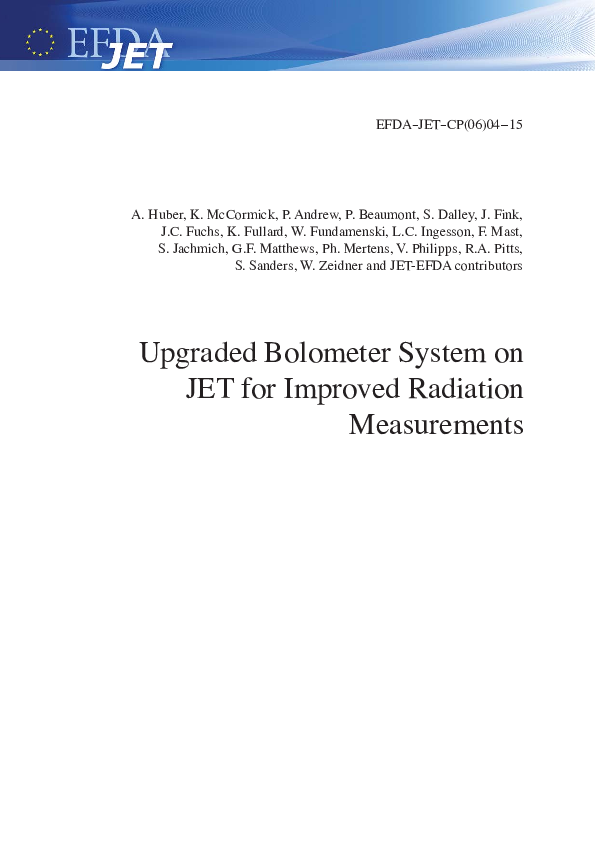 EFDA JET

EFDA–JET–CP(06)04–15

A. Huber, K. McCormick, P. Andrew, P. Beaumont, S. Dalley, J. Fink, J.C. Fuchs, K. Fullard, W. Fundamenski, L.C. Ingesson, F. Mast, S. Jachmich, G.F. Matthews, Ph. Mertens, V. Philipps, R.A. Pitts, S. Sanders, W. Zeidner and JET-EFDA contributors

Upgraded Bolometer System on JET for Improved Radiation Measurements